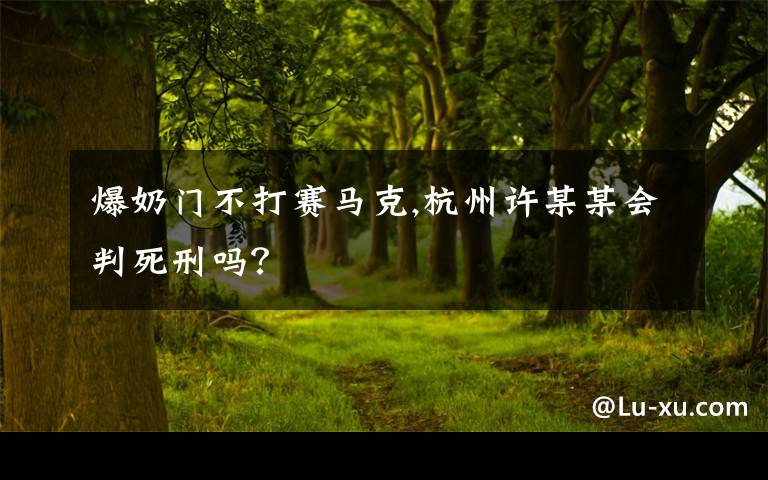 爆奶门不打赛马克,杭州许某某会判死刑吗?

@Lu-xu.com